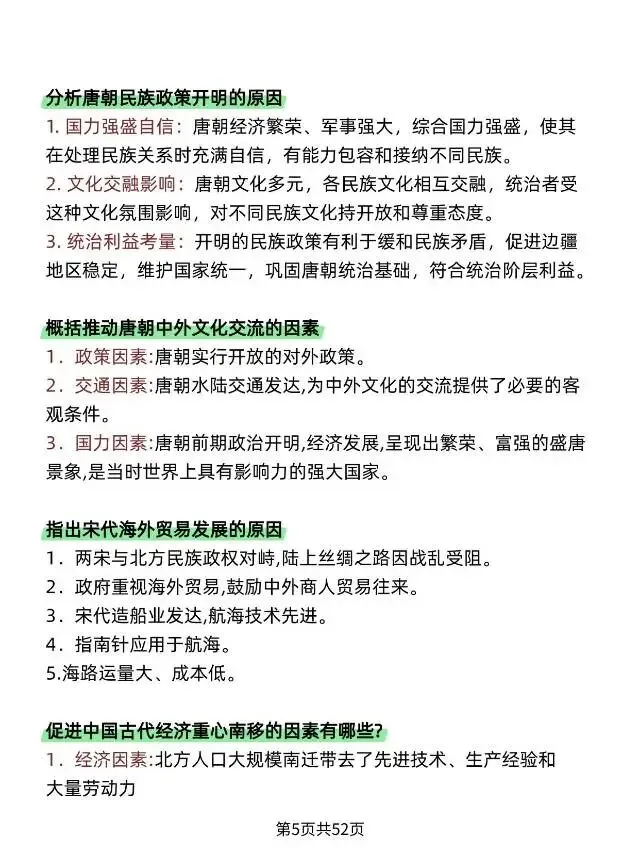 分析唐朝民族政策开明的原因

1.国力强盛自信：唐朝经济繁荣、军事强大，综合国力强盛，使其在处理民族关系时充满自信，有能力包容和接纳不同民族。

2.文化交融影响：唐朝文化多元，各民族文化相互交融，统治者受这种文化氛围影响，对不同民族文化持开放和尊重态度。

3.统治利益考量：开明的民族政策有利于缓和民族矛盾，促进边疆地区稳定，维护国家统一，巩固唐朝统治基础，符合统治阶层利益。

概括推动唐朝中外文化交流的因素

1.政策因素:唐朝实行开放的对外政策。

2.交通因素:唐朝水陆交通发达,为中外文化的交流提供了必要的客观条件。

3.国力因素:唐朝前期政治开明,经济发展,呈现出繁荣、富强的盛唐景象,是当时世界上具有影响力的强大国家。

指出宋代海外贸易发展的原因

1.两宋与北方民族政权对峙,陆上丝绸之路因战乱受阻。

2.政府重视海外贸易,鼓励中外商人贸易往来。

3.宋代造船业发达,航海技术先进。

4.指南针应用于航海。

5.海路运量大、成本低。

促进中国古代经济重心南移的因素有哪些?

1.经济因素:北方人口大规模南迁带去了先进技术、生产经验和大量劳动力

第5页共52页